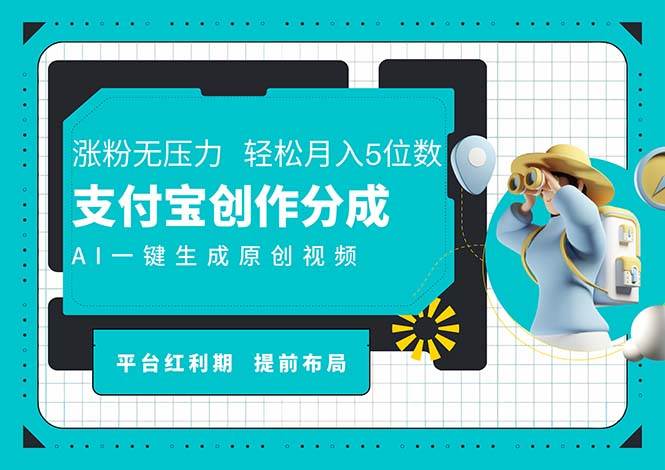 涨粉无压力 轻松月入5位数

支付宝创作分成

AI一键生成原创视频

平台红利期 提前布局